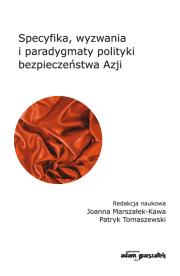 Specyfika, wyzwania i paradygmaty polityki bezpieczeństwa Azji

Redakcja naukowa
Joanna Marszałek-Kawa
Patryk Tomaszewski

adam marszałek